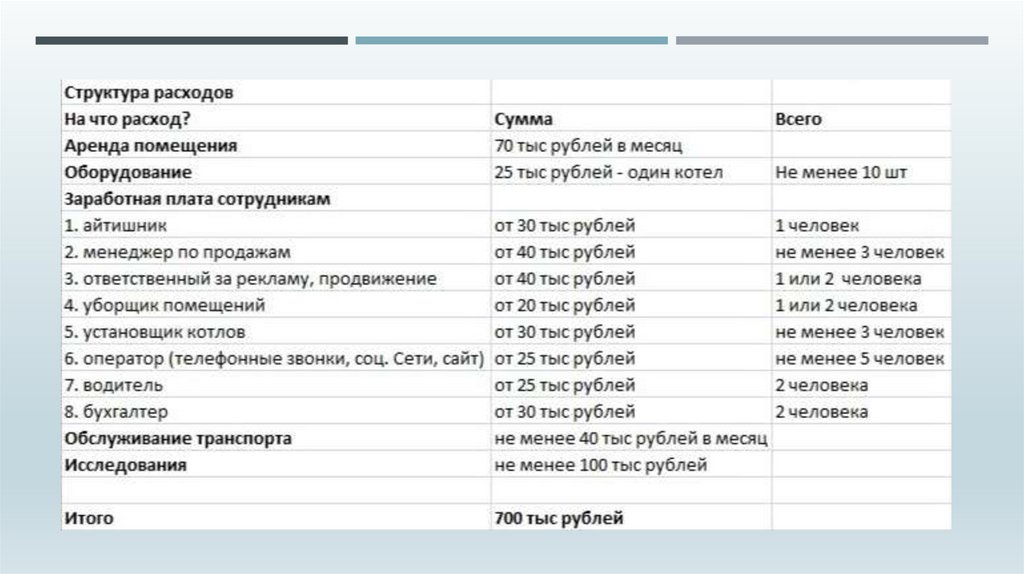 | Структура расходов | | |
|---|---|---|
| На что расход? | Сумма | Всего |
| Аренда помещения | 70 тыс рублей в месяц | |
| Оборудование | 25 тыс рублей - один котел | Не менее 10 шт |
| Заработная плата сотрудникам | | |
| 1. айтишник | от 30 тыс рублей | 1 человек |
| 2. менеджер по продажам | от 40 тыс рублей | не менее 3 человек |
| 3. ответственный за рекламу, продвижение | от 40 тыс рублей | 1 или 2 человека |
| 4. уборщик помещений | от 20 тыс рублей | 1 или 2 человека |
| 5. установщик котлов | от 30 тыс рублей | не менее 3 человек |
| 6. оператор (телефонные звонки, соц. Сети, сайт) | от 25 тыс рублей | не менее 5 человек |
| 7. водитель | от 25 тыс рублей | 2 человека |
| 8. бухгалтер | от 30 тыс рублей | 2 человека |
| Обслуживание транспорта | не менее 40 тыс рублей в месяц | |
| Исследования | не менее 100 тыс рублей | |
| | | |
| Итого | 700 тыс рублей | |